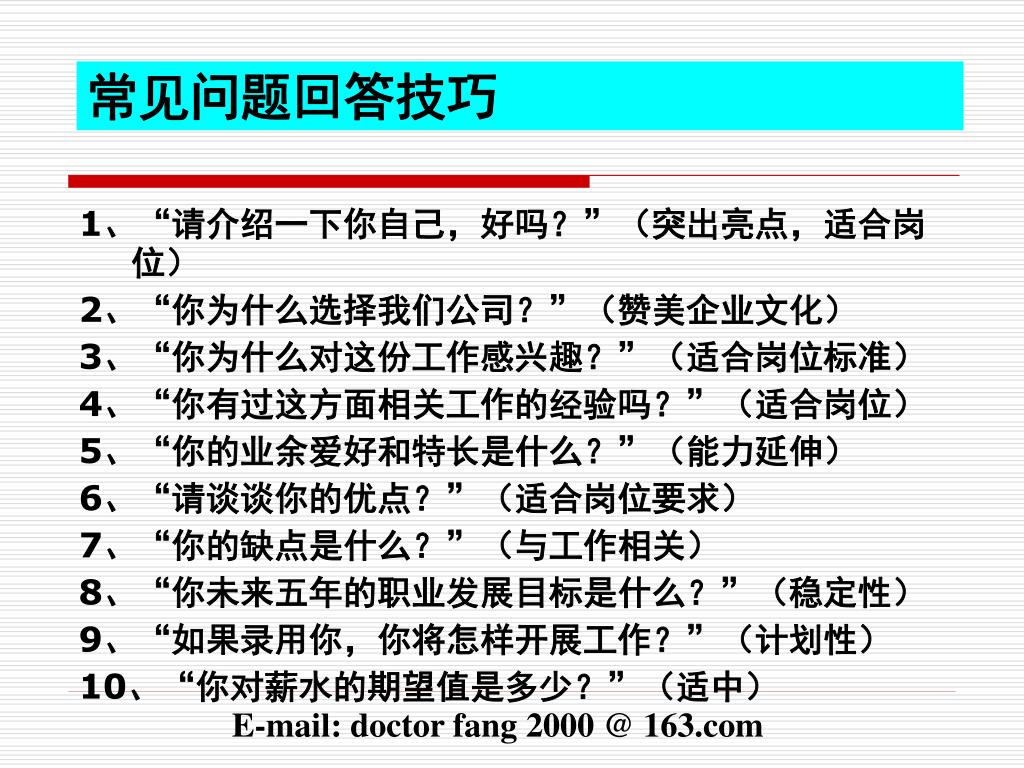 常见问题回答技巧

1、“请介绍一下你自己，好吗？”（突出亮点，适合岗位）
2、“你为什么选择我们公司？”（赞美企业文化）
3、“你为什么对这份工作感兴趣？”（适合岗位标准）
4、“你有过这方面相关工作的经验吗？”（适合岗位）
5、“你的业余爱好和特长是什么？”（能力延伸）
6、“请谈谈你的优点？”（适合岗位要求）
7、“你的缺点是什么？”（与工作相关）
8、“你未来五年的职业发展目标是什么？”（稳定性）
9、“如果录用你，你将怎样开展工作？”（计划性）
10、“你对薪水的期望值是多少？”（适中）

E-mail: doctor fang 2000 @ 163.com